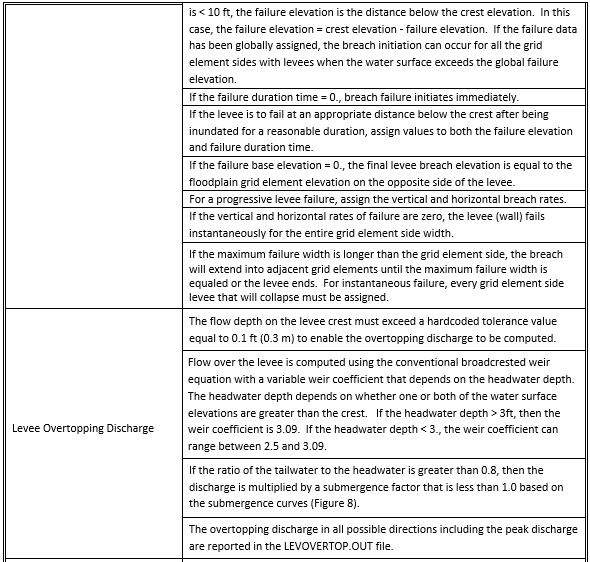 | | |
|---|---|
| | is < 10 ft, the failure elevation is the distance below the crest elevation. In this case, the failure elevation = crest elevation - failure elevation. If the failure data has been globally assigned, the breach initiation can occur for all the grid element sides with levees when the water surface exceeds the global failure elevation. |
| | If the failure duration time = 0., breach failure initiates immediately. |
| | If the levee is to fail at an appropriate distance below the crest after being inundated for a reasonable duration, assign values to both the failure elevation and failure duration time. |
| | If the failure base elevation = 0., the final levee breach elevation is equal to the floodplain grid element elevation on the opposite side of the levee. |
| | For a progressive levee failure, assign the vertical and horizontal breach rates. |
| | If the vertical and horizontal rates of failure are zero, the levee (wall) fails instantaneously for the entire grid element side width. |
| | If the maximum failure width is longer than the grid element side, the breach will extend into adjacent grid elements until the maximum failure width is equaled or the levee ends. For instantaneous failure, every grid element side levee that will collapse must be assigned. |
| Levee Overtopping Discharge | The flow depth on the levee crest must exceed a hardcoded tolerance value equal to 0.1 ft (0.3 m) to enable the overtopping discharge to be computed. |
| | Flow over the levee is computed using the conventional broadcrested weir equation with a variable weir coefficient that depends on the headwater depth. The headwater depth depends on whether one or both of the water surface elevations are greater than the crest. If the headwater depth > 3ft, then the weir coefficient is 3.09. If the headwater depth < 3., the weir coefficient can range between 2.5 and 3.09. |
| | If the ratio of the tailwater to the headwater is greater than 0.8, then the discharge is multiplied by a submergence factor that is less than 1.0 based on the submergence curves (Figure 8). |
| | The overtopping discharge in all possible directions including the peak discharge are reported in the LEVOVERTOP.OUT file. |